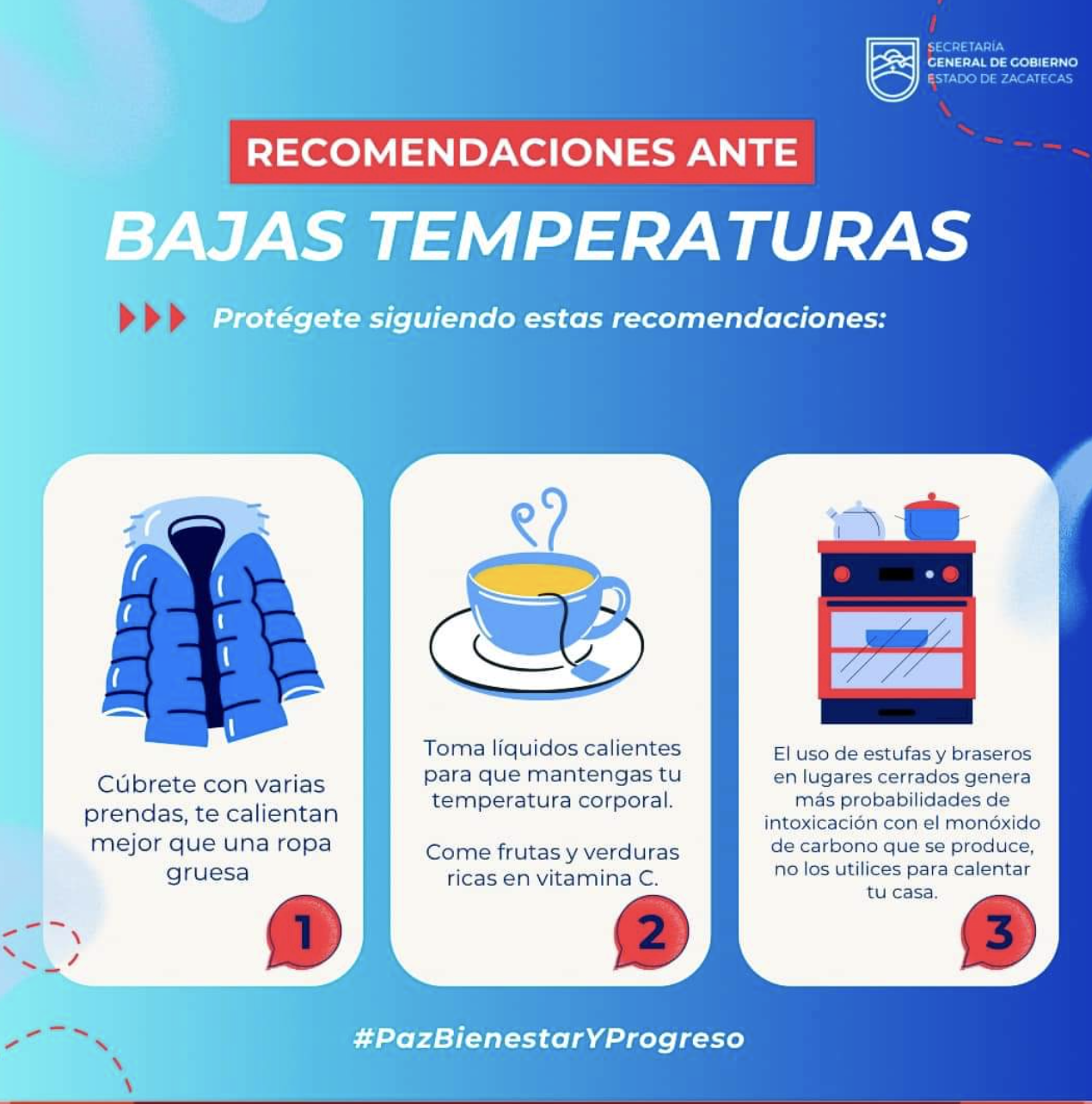 SECRETARÍA
GENERAL DE GOBIERNO
ESTADO DE ZACATECAS

RECOMENDACIONES ANTE

BAJAS TEMPERATURAS

Protégete siguiendo estas recomendaciones:

Cúbrete con varias prendas, te calientan mejor que una ropa gruesa

1

Toma líquidos calientes para que mantengas tu temperatura corporal.

Come frutas y verduras ricas en vitamina C.

2

El uso de estufas y braseros en lugares cerrados genera más probabilidades de intoxicación con el monóxido de carbono que se produce, no los utilices para calentar tu casa.

3

#PazBienestarYProgreso